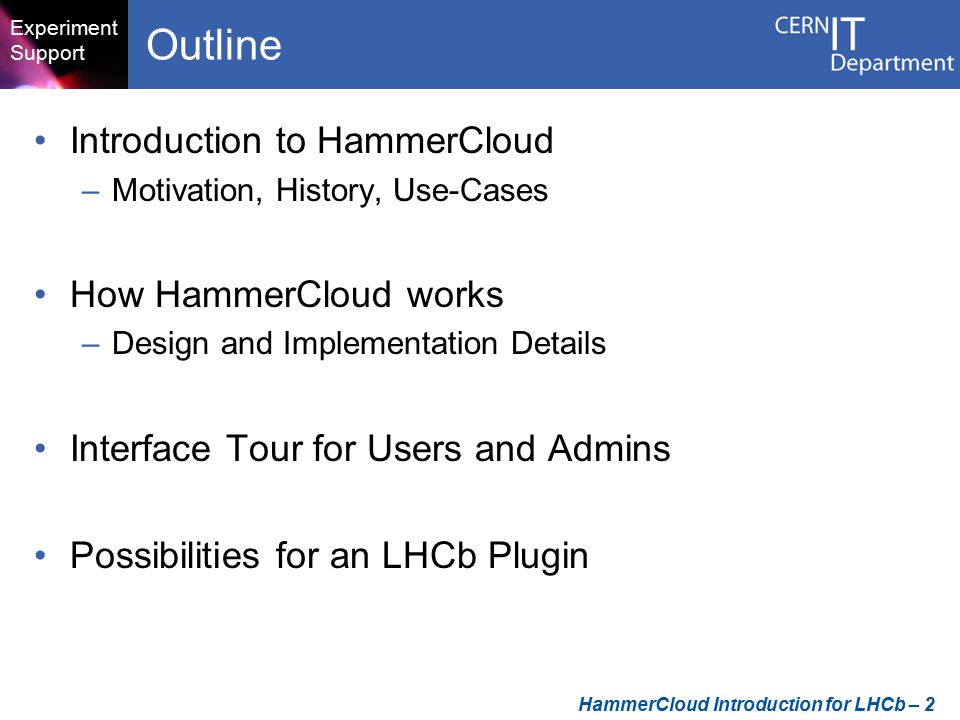 Experiment Support

Outline

CERN IT Department

• Introduction to HammerCloud
  – Motivation, History, Use-Cases

• How HammerCloud works
  – Design and Implementation Details

• Interface Tour for Users and Admins

• Possibilities for an LHCb Plugin

HammerCloud Introduction for LHCb – 2